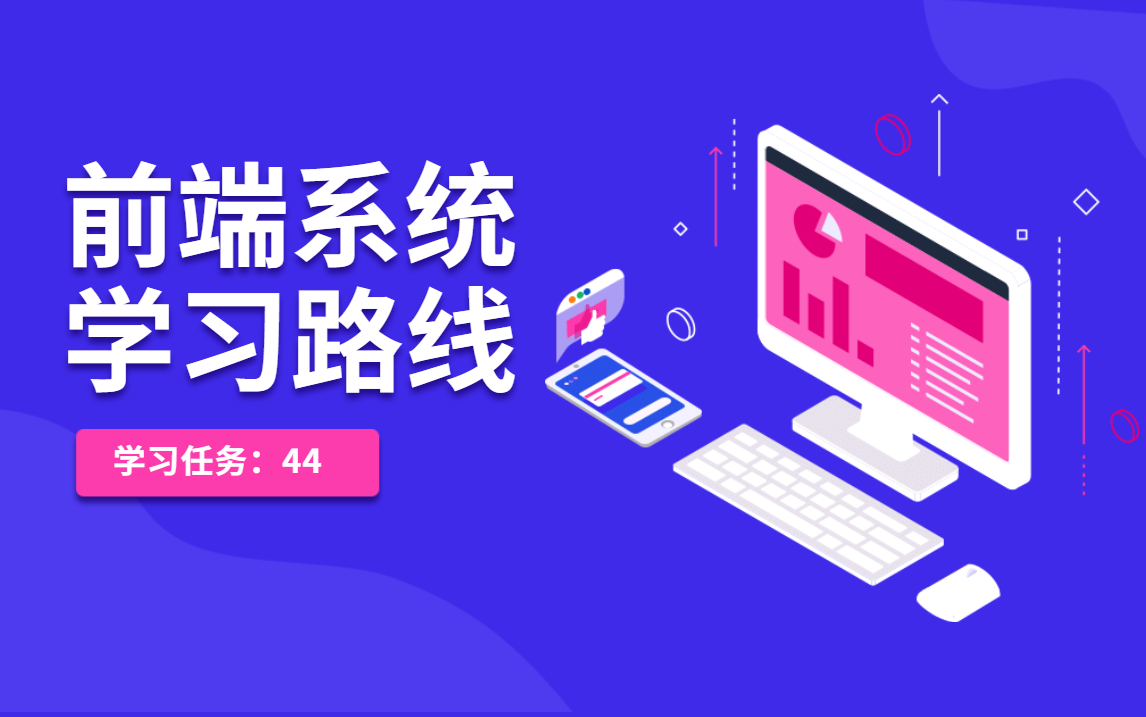 前端系统
学习路线

学习任务：44